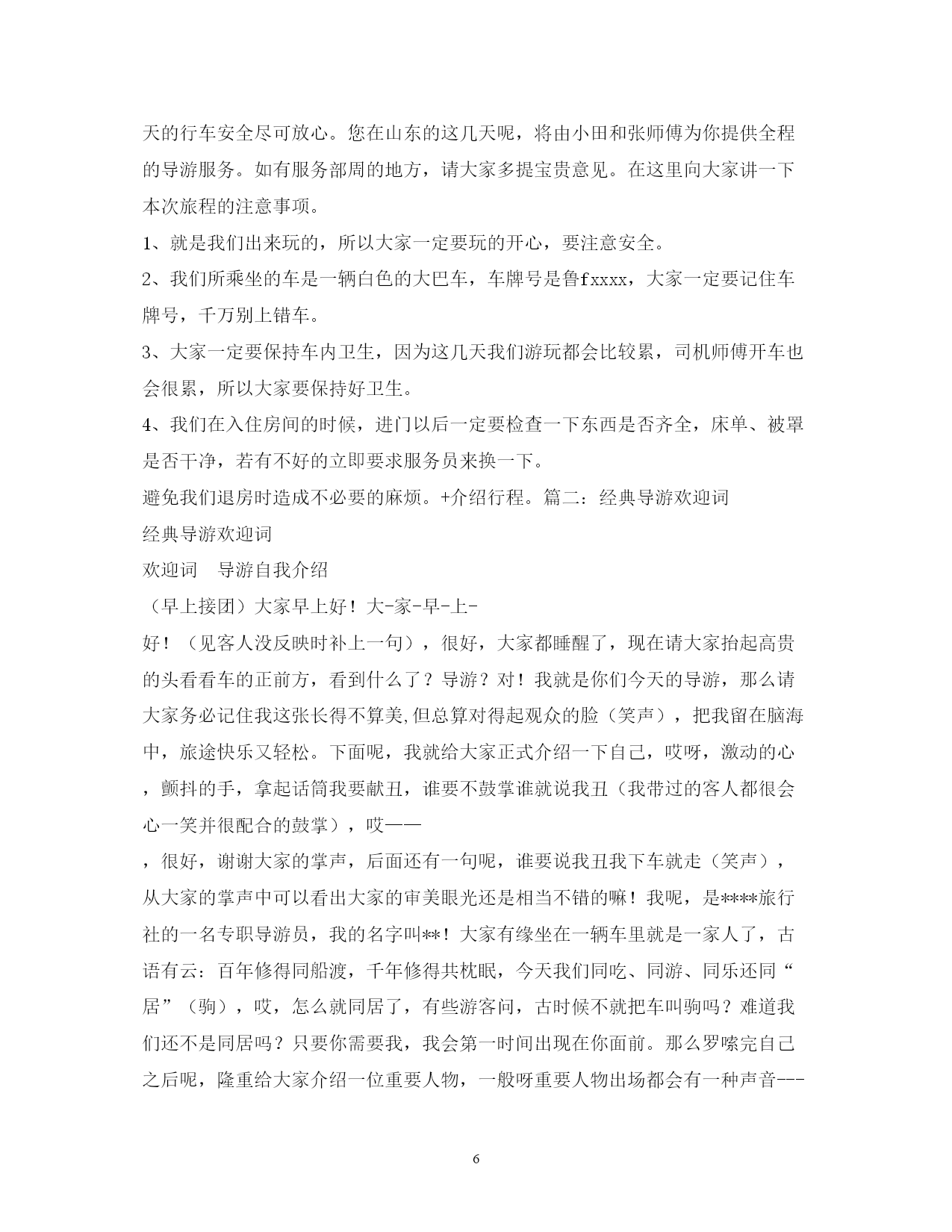 天的行车安全尽可放心。您在山东的这几天呢，将由小田和张师傅为你提供全程的导游服务。如有服务部周的地方，请大家多提宝贵意见。在这里向大家讲一下本次旅程的注意事项。

1、就是我们出来玩的，所以大家一定要玩的开心，要注意安全。

2、我们所乘坐的车是一辆白色的大巴车，车牌号是鲁fxxxx，大家一定要记住车牌号，千万别上错车。

3、大家一定要保持车内卫生，因为这几天我们游玩都会比较累，司机师傅开车也会很累，所以大家要保持好卫生。

4、我们在入住房间的时候，进门以后一定要检查一下东西是否齐全，床单、被罩是否干净，若有不好的立即要求服务员来换一下。

避免我们退房时造成不必要的麻烦。+介绍行程。篇二：经典导游欢迎词

经典导游欢迎词

欢迎词　导游自我介绍

（早上接团）大家早上好！大-家-早-上-

好！（见客人没反映时补上一句），很好，大家都睡醒了，现在请大家抬起高贵的头看看车的正前方，看到什么了？导游？对！我就是你们今天的导游，那么请大家务必记住我这张长得不算美,但总算对得起观众的脸（笑声），把我留在脑海中，旅途快乐又轻松。下面呢，我就给大家正式介绍一下自己，哎呀，激动的心，颤抖的手，拿起话筒我要献丑，谁要不鼓掌谁就说我丑（我带过的客人都很会心一笑并很配合的鼓掌），哎——

，很好，谢谢大家的掌声，后面还有一句呢，谁要说我丑我下车就走（笑声），从大家的掌声中可以看出大家的审美眼光还是相当不错的嘛！我呢，是****旅行社的一名专职导游员，我的名字叫**！大家有缘坐在一辆车里就是一家人了，古语有云：百年修得同船渡，千年修得共枕眠，今天我们同吃、同游、同乐还同“居”（驹），哎，怎么就同居了，有些游客问，古时候不就把车叫驹吗？难道我们还不是同居吗？只要你需要我，我会第一时间出现在你面前。那么罗嗦完自己之后呢，隆重给大家介绍一位重要人物，一般呀重要人物出场都会有一种声音---

6